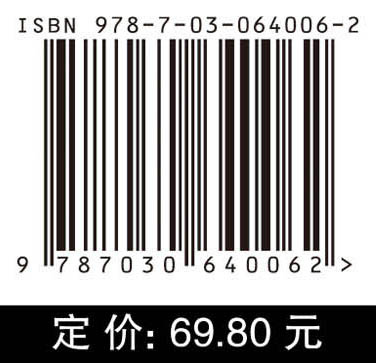 ISBN 978-7-03-064006-2

9 787030 640062 >

定 价: 69.80 元